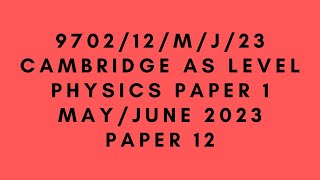 9702/12/M/J/23
CAMBRIDGE AS LEVEL
PHYSICS PAPER 1
MAY/JUNE 2023
PAPER 12